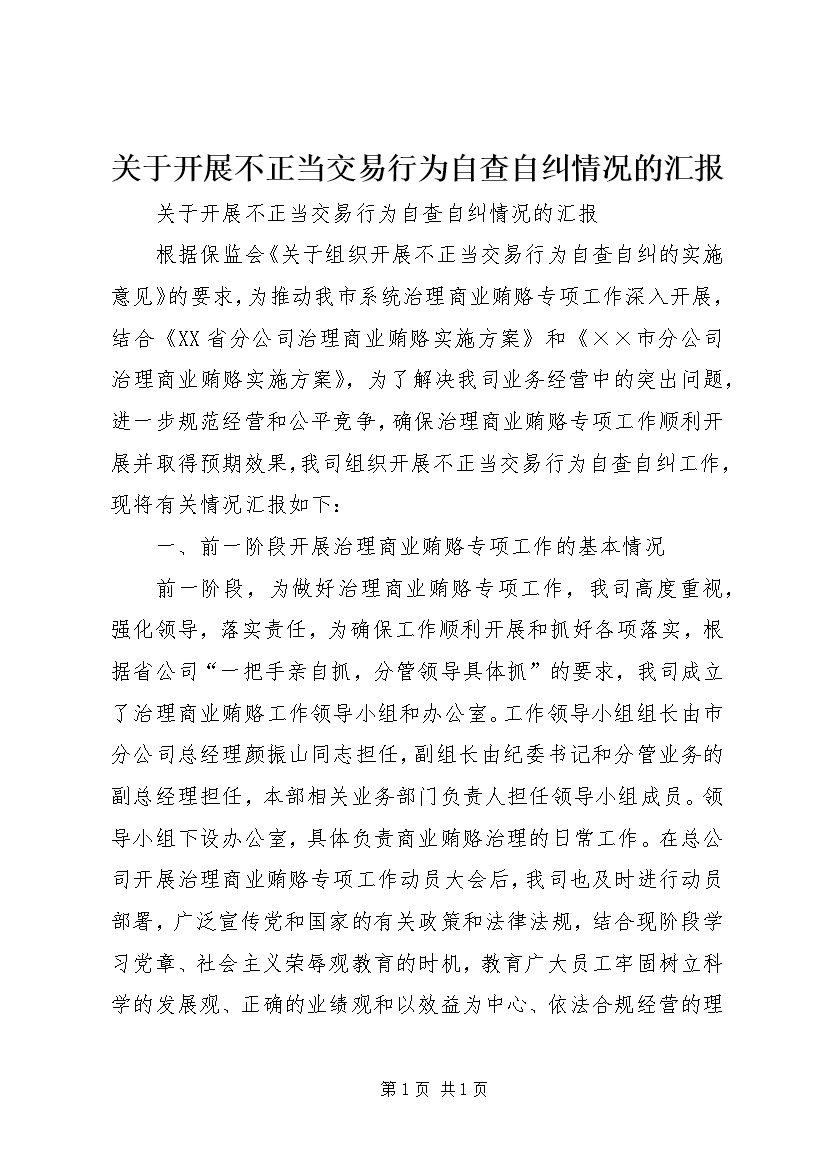 关于开展不正当交易行为自查自纠情况的汇报

关于开展不正当交易行为自查自纠情况的汇报

根据保监会《关于组织开展不正当交易行为自查自纠的实施意见》的要求，为推动我市系统治理商业贿赂专项工作深入开展，结合《XX省分公司治理商业贿赂实施方案》和《××市分公司治理商业贿赂实施方案》，为了解决我司业务经营中的突出问题，进一步规范经营和公平竞争，确保治理商业贿赂专项工作顺利开展并取得预期效果，我司组织开展不正当交易行为自查自纠工作，现将有关情况汇报如下：

一、前一阶段开展治理商业贿赂专项工作的基本情况

前一阶段，为做好治理商业贿赂专项工作，我司高度重视，强化领导，落实责任，为确保工作顺利开展和抓好各项落实，根据省公司“一把手亲自抓，分管领导具体抓”的要求，我司成立了治理商业贿赂工作领导小组和办公室。工作领导小组组长由市分公司总经理颜振山同志担任，副组长由纪委书记和分管业务的副总经理担任，本部相关业务部门负责人担任领导小组成员。领导小组下设办公室，具体负责商业贿赂治理的日常工作。在总公司开展治理商业贿赂专项工作动员大会后，我司也及时进行动员部署，广泛宣传党和国家的有关政策和法律法规，结合现阶段学习党章、社会主义荣辱观教育的时机，教育广大员工牢固树立科学的发展观、正确的业绩观和以效益为中心、依法合规经营的理

第1页 共1页